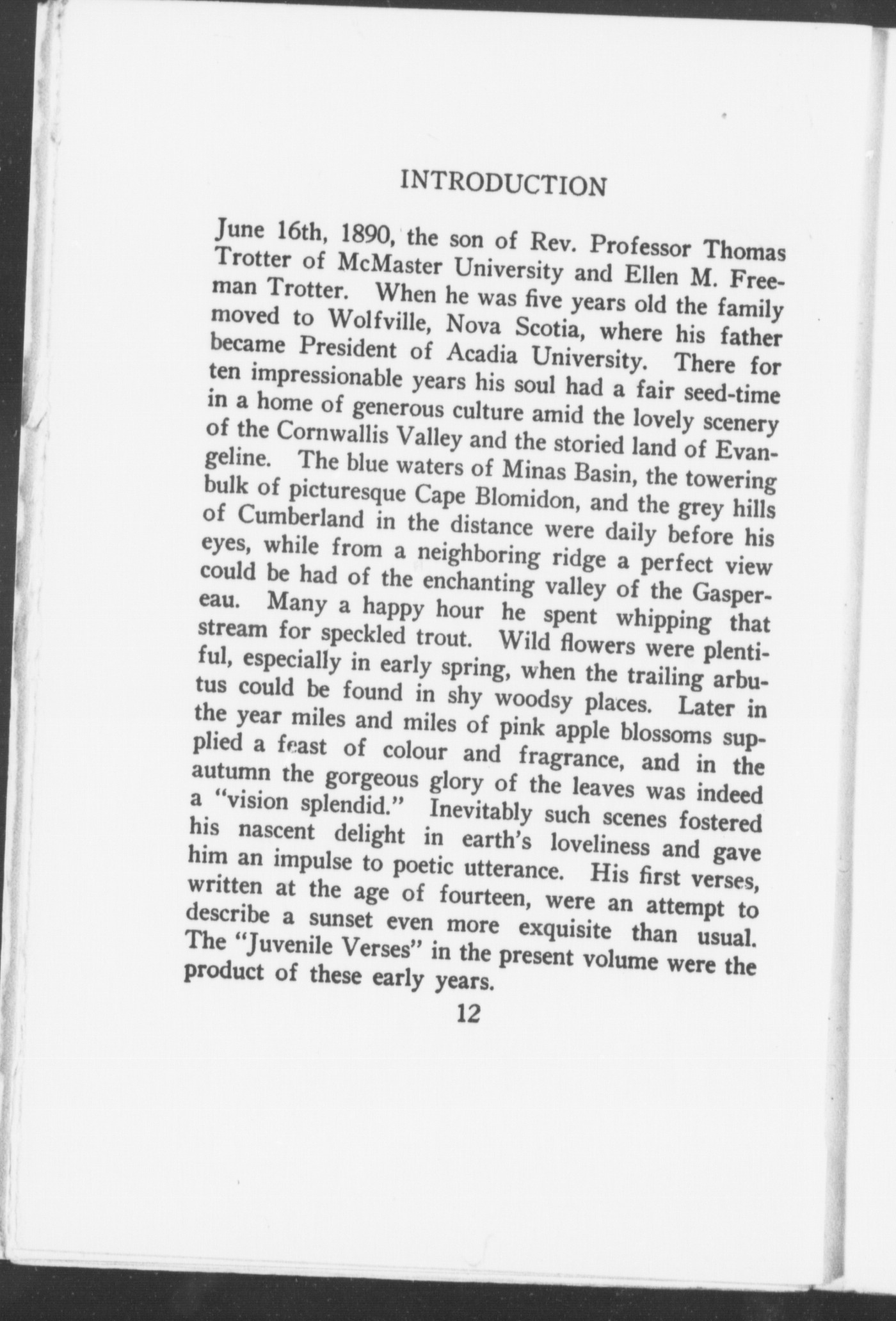 INTRODUCTION

June 16th, 1890, the son of Rev. Professor Thomas Trotter of McMaster University and Ellen M. Freeman Trotter. When he was five years old the family moved to Wolfville, Nova Scotia, where his father became President of Acadia University. There for ten impressionable years his soul had a fair seed-time in a home of generous culture amid the lovely scenery of the Cornwallis Valley and the storied land of Evangeline. The blue waters of Minas Basin, the towering bulk of picturesque Cape Blomidon, and the grey hills of Cumberland in the distance were daily before his eyes, while from a neighboring ridge a perfect view could be had of the enchanting valley of the Gaspereau. Many a happy hour he spent whipping that stream for speckled trout. Wild flowers were plentiful, especially in early spring, when the trailing arbutus could be found in shy woodsy places. Later in the year miles and miles of pink apple blossoms supplied a feast of colour and fragrance, and in the autumn the gorgeous glory of the leaves was indeed a "vision splendid." Inevitably such scenes fostered his nascent delight in earth's loveliness and gave him an impulse to poetic utterance. His first verses, written at the age of fourteen, were an attempt to describe a sunset even more exquisite than usual. The "Juvenile Verses" in the present volume were the product of these early years.

12